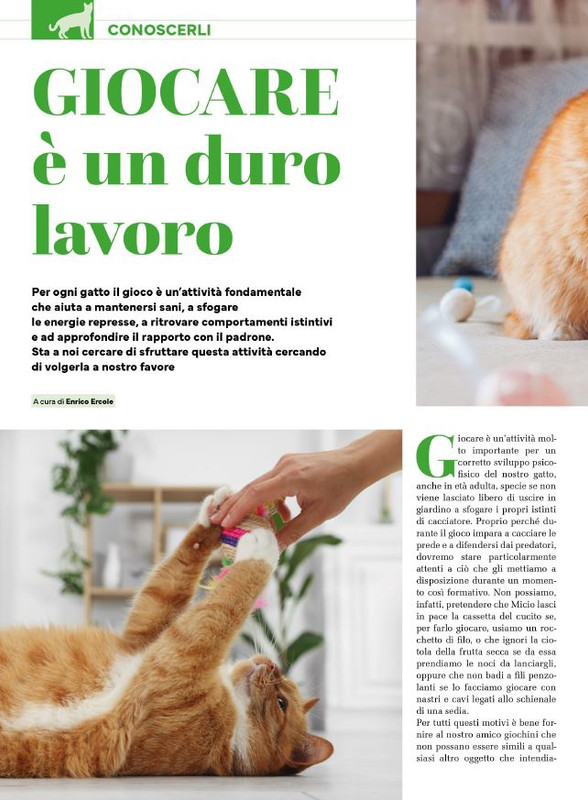 CONOSCERLI

GIOCARE è un duro lavoro

Per ogni gatto il gioco è un'attività fondamentale che aiuta a mantenersi sani, a sfogare le energie represse, a ritrovare comportamenti istintivi e ad approfondire il rapporto con il padrone. Sta a noi cercare di sfruttare questa attività cercando di volgerla a nostro favore

A cura di Enrico Ercole

Giocare è un'attività molto importante per un corretto sviluppo psicofisico del nostro gatto, anche in età adulta, specie se non viene lasciato libero di uscire in giardino a sfogare i propri istinti di cacciatore. Proprio perché durante il gioco impara a cacciare le prede e a difendersi dai predatori, dovremo stare particolarmente attenti a ciò che gli mettiamo a disposizione durante un momento così formativo. Non possiamo, infatti, pretendere che Micio lasci in pace la cassetta del cucito se, per farlo giocare, usiamo un rocchetto di filo, o che ignori la ciotola della frutta secca se da essa prendiamo le noci da lanciargli, oppure che non badi a fili penzolanti se lo facciamo giocare con nastri e cavi legati allo schienale di una sedia.
Per tutti questi motivi è bene fornire al nostro amico giochini che non possano essere simili a qualsiasi altro oggetto che intendia-